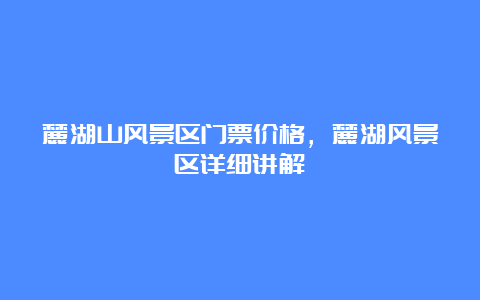 麓湖山风景区门票价格，麓湖风景区详细讲解